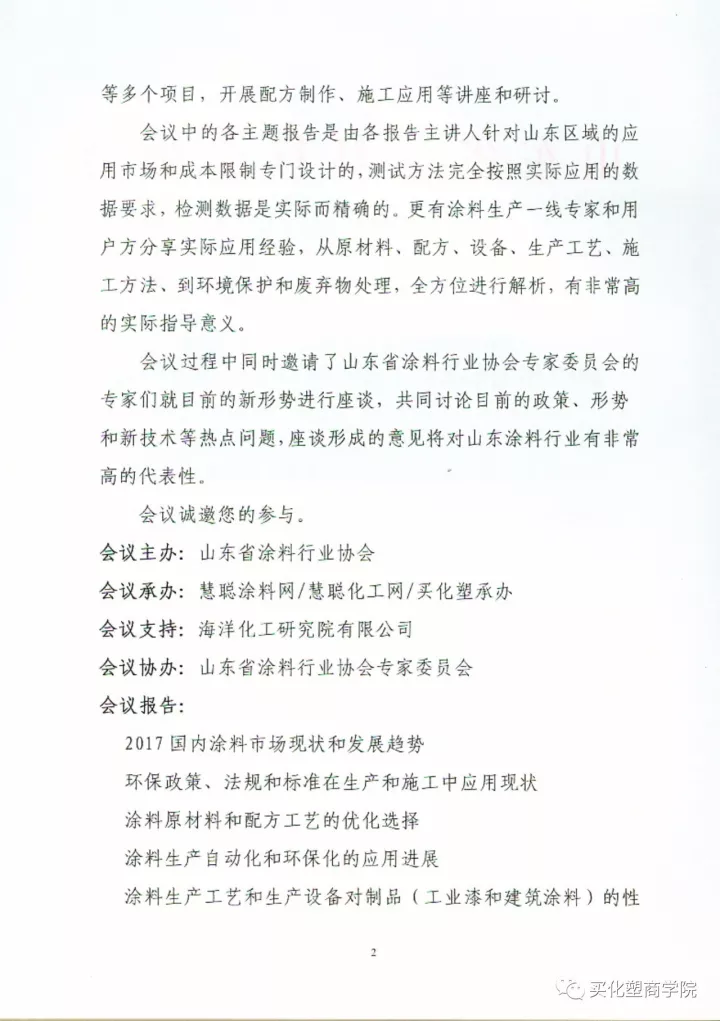 等多个项目，开展配方制作、施工应用等讲座和研讨。

会议中的各主题报告是由各报告主讲人针对山东区域的应用市场和成本限制专门设计的，测试方法完全按照实际应用的数据要求，检测数据是实际而精确的。更有涂料生产一线专家和用户方分享实际应用经验，从原材料、配方、设备、生产工艺、施工方法、到环境保护和废弃物处理，全方位进行解析，有非常高的实际指导意义。

会议过程中同时邀请了山东省涂料行业协会专家委员会的专家们就目前的新形势进行座谈，共同讨论目前的政策、形势和新技术等热点问题，座谈形成的意见将对山东涂料行业有非常高的代表性。

会议诚邀您的参与。

会议主办：山东省涂料行业协会

会议承办：慧聪涂料网/慧聪化工网/买化塑承办

会议支持：海洋化工研究院有限公司

会议协办：山东省涂料行业协会专家委员会

会议报告：

2017 国内涂料市场现状和发展趋势

环保政策、法规和标准在生产和施工中应用现状

涂料原材料和配方工艺的优化选择

涂料生产自动化和环保化的应用进展

涂料生产工艺和生产设备对制品（工业漆和建筑涂料）的性

2

买化塑商学院